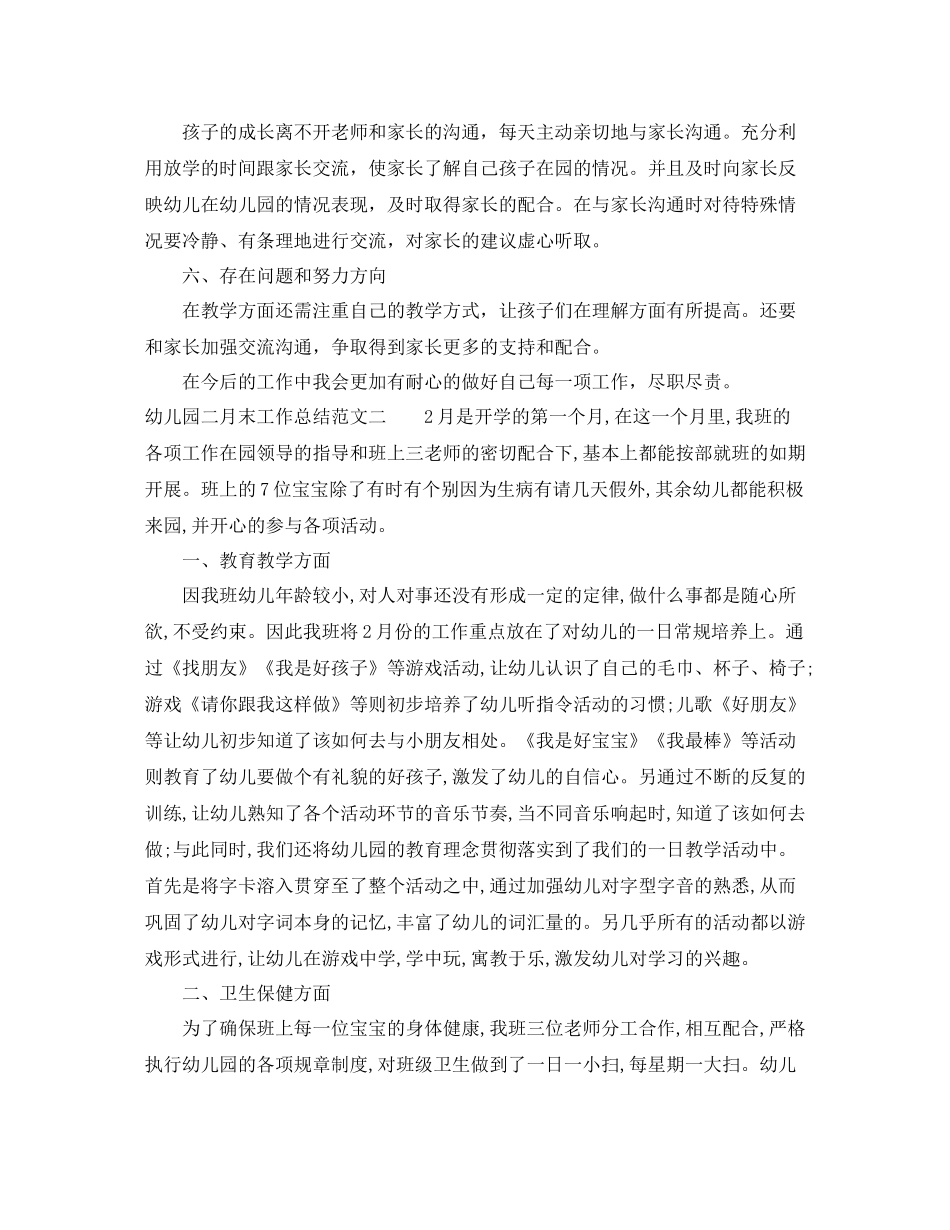 孩子的成长离不开老师和家长的沟通，每天主动亲切地与家长沟通。充分利用放学的时间跟家长交流，使家长了解自己孩子在园的情况。并且及时向家长反映幼儿在幼儿园的情况表现，及时取得家长的配合。在与家长沟通时对待特殊情况要冷静、有条理地进行交流，对家长的建议虚心听取。

六、存在问题和努力方向

在教学方面还需注重自己的教学方式，让孩子们在理解方面有所提高。还要和家长加强交流沟通，争取得到家长更多的支持和配合。

在今后的工作中我会更加有耐心的做好自己每一项工作，尽职尽责。

幼儿园二月末工作总结范文二　　2月是开学的第一个月,在这一个月里,我班的各项工作在园领导的指导和班上三老师的密切配合下,基本上都能按部就班的如期开展。班上的7位宝宝除了有时有个别因为生病有请几天假外,其余幼儿都能积极来园,并开心的参与各项活动。

一、教育教学方面

因我班幼儿年龄较小,对人对事还没有形成一定的定律,做什么事都是随心所欲,不受约束。因此我班将2月份的工作重点放在了对幼儿的一日常规培养上。通过《找朋友》《我是好孩子》等游戏活动,让幼儿认识了自己的毛巾、杯子、椅子;游戏《请你跟我这样做》等则初步培养了幼儿听指令活动的习惯;儿歌《好朋友》等让幼儿初步知道了该如何去与小朋友相处。《我是好宝宝》《我最棒》等活动则教育了幼儿要做个有礼貌的好孩子,激发了幼儿的自信心。另通过不断的反复的训练,让幼儿熟知了各个活动环节的音乐节奏,当不同音乐响起时,知道了该如何去做;与此同时,我们还将幼儿园的教育理念贯彻落实到了我们的一日教学活动中。首先是将字卡溶入贯穿至了整个活动之中,通过加强幼儿对字型字音的熟悉,从而巩固了幼儿对字词本身的记忆,丰富了幼儿的词汇量的。另几乎所有的活动都以游戏形式进行,让幼儿在游戏中学,学中玩,寓教于乐,激发幼儿对学习的兴趣。

二、卫生保健方面

为了确保班上每一位宝宝的身体健康,我班三位老师分工合作,相互配合,严格执行幼儿园的各项规章制度,对班级卫生做到了一日一小扫,每星期一大扫。幼儿